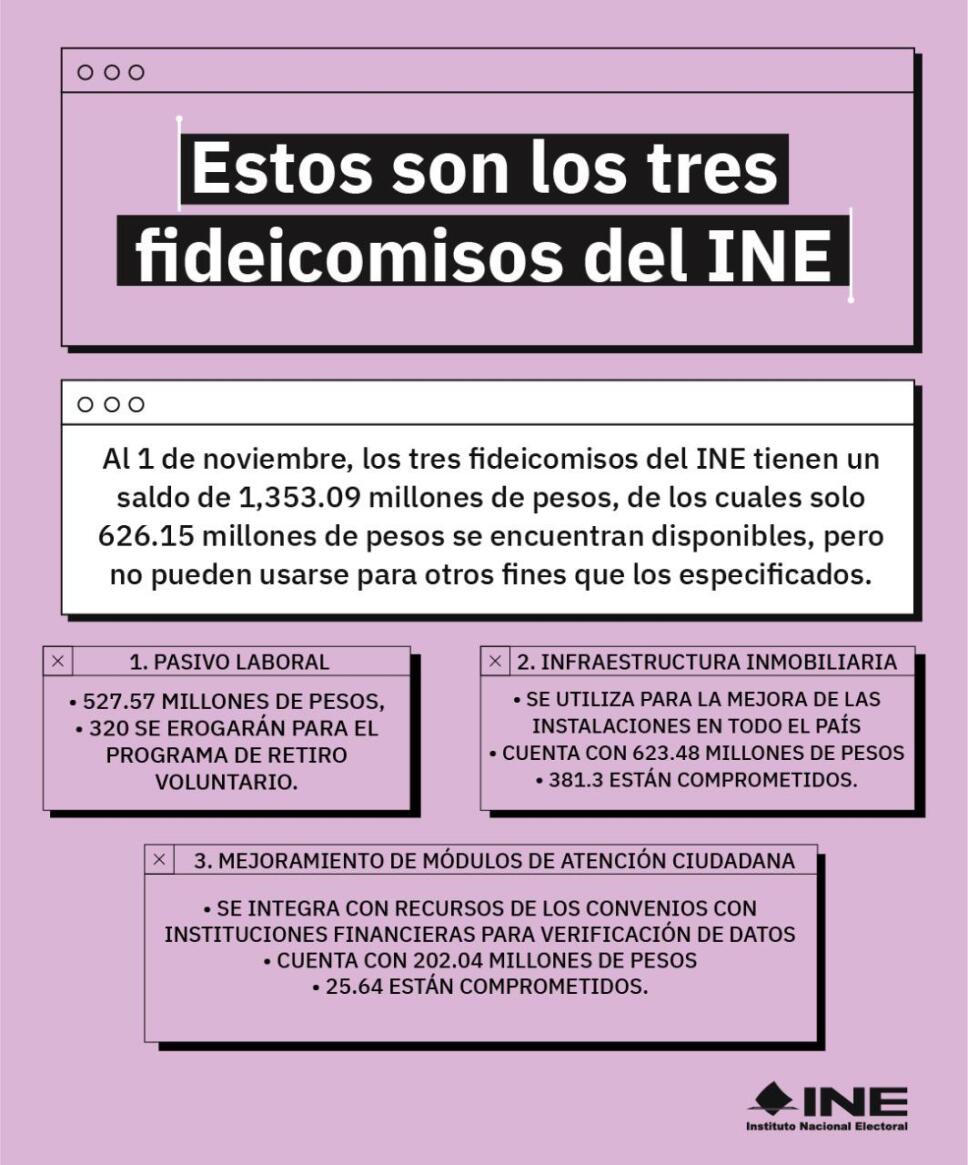 Estos son los tres fideicomisos del INE

Al 1 de noviembre, los tres fideicomisos del INE tienen un saldo de 1,353.09 millones de pesos, de los cuales solo 626.15 millones de pesos se encuentran disponibles, pero no pueden usarse para otros fines que los especificados.

1. PASIVO LABORAL

• 527.57 MILLONES DE PESOS,
• 320 SE EROGARÁN PARA EL PROGRAMA DE RETIRO VOLUNTARIO.

2. INFRAESTRUCTURA INMOBILIARIA

• SE UTILIZA PARA LA MEJORA DE LAS INSTALACIONES EN TODO EL PAÍS
• CUENTA CON 623.48 MILLONES DE PESOS
• 381.3 ESTÁN COMPROMETIDOS.

3. MEJORAMIENTO DE MÓDULOS DE ATENCIÓN CIUDADANA

• SE INTEGRA CON RECURSOS DE LOS CONVENIOS CON INSTITUCIONES FINANCIERAS PARA VERIFICACIÓN DE DATOS
• CUENTA CON 202.04 MILLONES DE PESOS
• 25.64 ESTÁN COMPROMETIDOS.

INE
Instituto Nacional Electoral